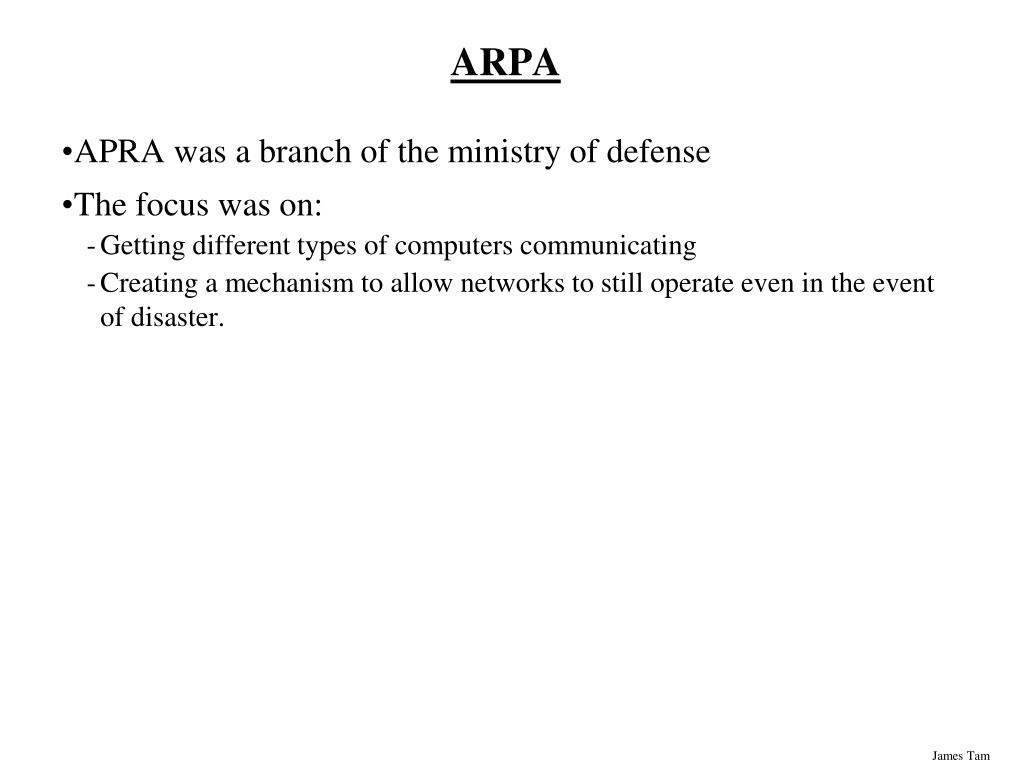 ARPA

•APRA was a branch of the ministry of defense

•The focus was on:

- Getting different types of computers communicating
- Creating a mechanism to allow networks to still operate even in the event of disaster.

James Tam